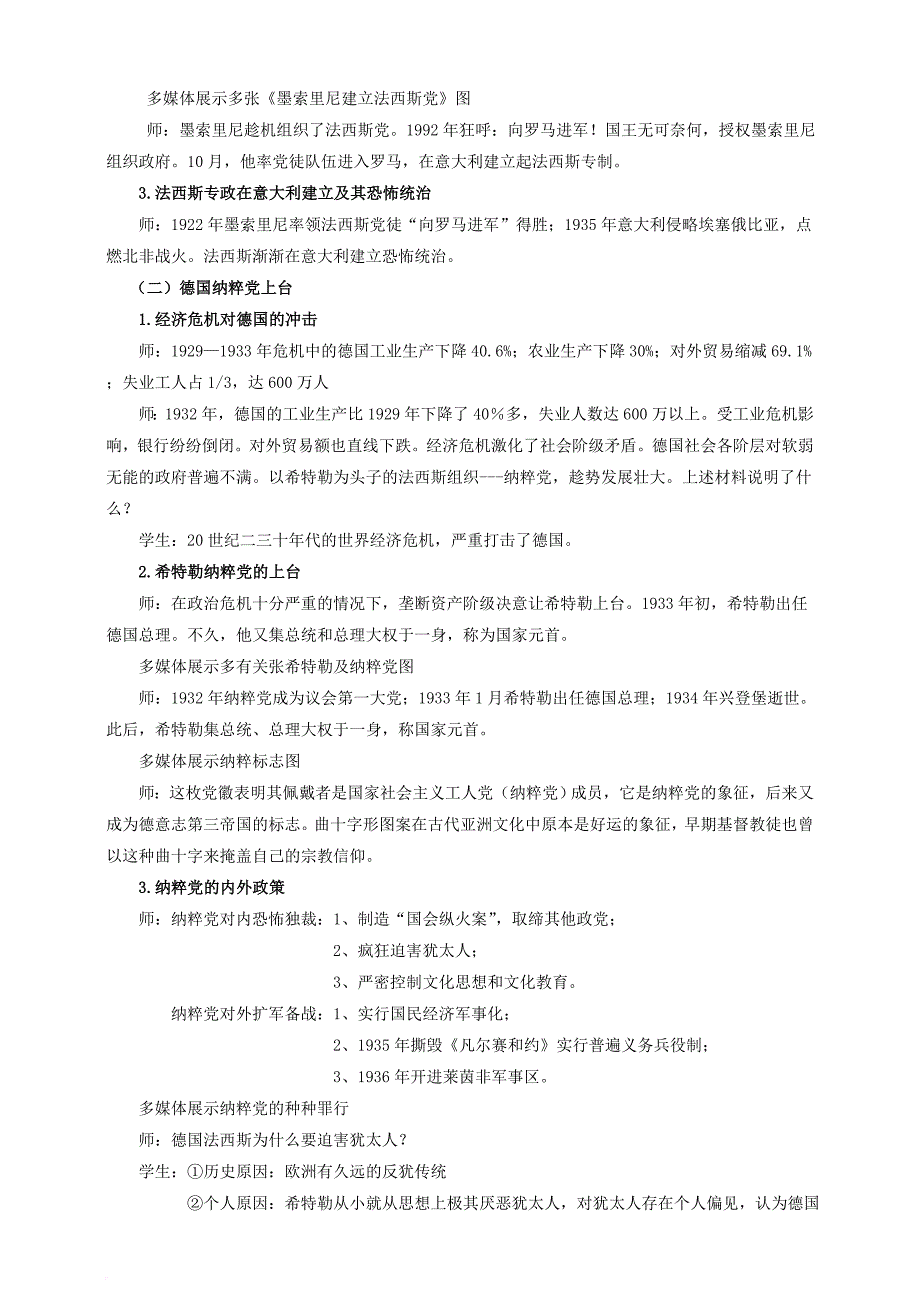 多媒体展示多张《墨索里尼建立法西斯党》图

师：墨索里尼趁机组织了法西斯党。1992 年狂呼：向罗马进军！国王无可奈何，授权墨索里尼组织政府。10 月，他率党徒队伍进入罗马，在意大利建立起法西斯专制。

3.法西斯专政在意大利建立及其恐怖统治

师：1922 年墨索里尼率领法西斯党徒“向罗马进军”得胜；1935 年意大利侵略埃塞俄比亚，点燃北非战火。法西斯渐渐在意大利建立恐怖统治。

（二）德国纳粹党上台

1.经济危机对德国的冲击

师：1929—1933 年危机中的德国工业生产下降 40.6%；农业生产下降 30%；对外贸易缩减 69.1%；失业工人占 1/3，达 600 万人

师：1932 年，德国的工业生产比 1929 年下降了 40％多，失业人数达 600 万以上。受工业危机影响，银行纷纷倒闭。对外贸易额也直线下跌。经济危机激化了社会阶级矛盾。德国社会各阶层对软弱无能的政府普遍不满。以希特勒为头子的法西斯组织---纳粹党，趁势发展壮大。上述材料说明了什么？

学生：20 世纪二三十年代的世界经济危机，严重打击了德国。

2.希特勒纳粹党的上台

师：在政治危机十分严重的情况下，垄断资产阶级决意让希特勒上台。1933 年初，希特勒出任德国总理。不久，他又集总统和总理大权于一身，称为国家元首。

多媒体展示多有关张希特勒及纳粹党图

师：1932 年纳粹党成为议会第一大党；1933 年 1 月希特勒出任德国总理；1934 年兴登堡逝世。此后，希特勒集总统、总理大权于一身，称国家元首。

多媒体展示纳粹标志图

师：这枚党徽表明其佩戴者是国家社会主义工人党（纳粹党）成员，它是纳粹党的象征，后来又成为德意志第三帝国的标志。曲十字形图案在古代亚洲文化中原本是好运的象征，早期基督教徒也曾以这种曲十字来掩盖自己的宗教信仰。

3.纳粹党的内外政策

师：纳粹党对内恐怖独裁：1、制造“国会纵火案”，取缔其他政党；
2、疯狂迫害犹太人；
3、严密控制文化思想和文化教育。

纳粹党对外扩军备战：1、实行国民经济军事化；
2、1935 年撕毁《凡尔赛和约》实行普遍义务兵役制；
3、1936 年开进莱茵非军事区。

多媒体展示纳粹党的种种罪行

师：德国法西斯为什么要迫害犹太人？

学生：①历史原因：欧洲有久远的反犹传统

②个人原因：希特勒从小就从思想上极其厌恶犹太人，对犹太人存在个人偏见，认为德国